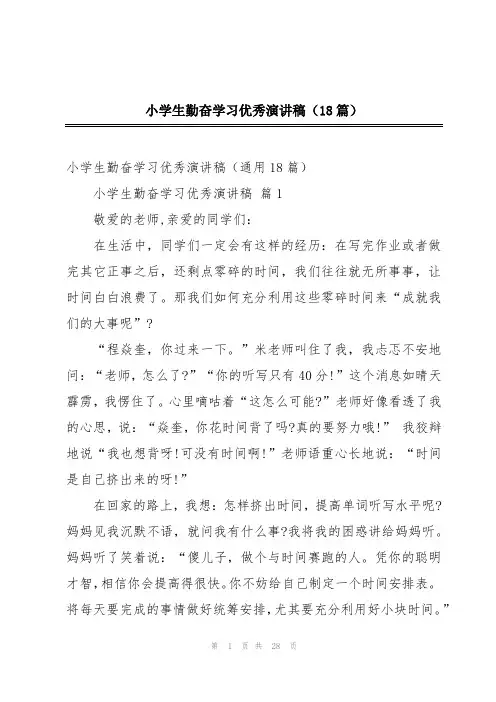 小学生勤奋学习优秀演讲稿（18篇）

小学生勤奋学习优秀演讲稿（通用18篇）

小学生勤奋学习优秀演讲稿 篇1

敬爱的老师,亲爱的同学们:

在生活中，同学们一定会有这样的经历：在写完作业或者做完其它正事之后，还剩点零碎的时间，我们往往就无所事事，让时间白白浪费了。那我们如何充分利用这些零碎时间来“成就我们的大事呢”？

“程焱奎，你过来一下。”米老师叫住了我，我忐忑不安地问：“老师，怎么了?”“你的听写只有40分!”这个消息如晴天霹雳，我愣住了。心里嘀咕着“这怎么可能?”老师好像看透了我的心思，说：“焱奎，你花时间背了吗?真的要努力哦!” 我狡辩地说“我也想背呀!可没有时间啊!”老师语重心长地说：“时间是自己挤出来的呀!”

在回家的路上，我想：怎样挤出时间，提高单词听写水平呢?妈妈见我沉默不语，就问我有什么事?我将我的困惑讲给妈妈听。妈妈听了笑着说：“傻儿子，做个与时间赛跑的人。凭你的聪明才智,相信你会提高得很快。你不妨给自己制定一个时间安排表。将每天要完成的事情做好统筹安排,尤其要充分利用好小块时间。”

第 1 页 共 28 页